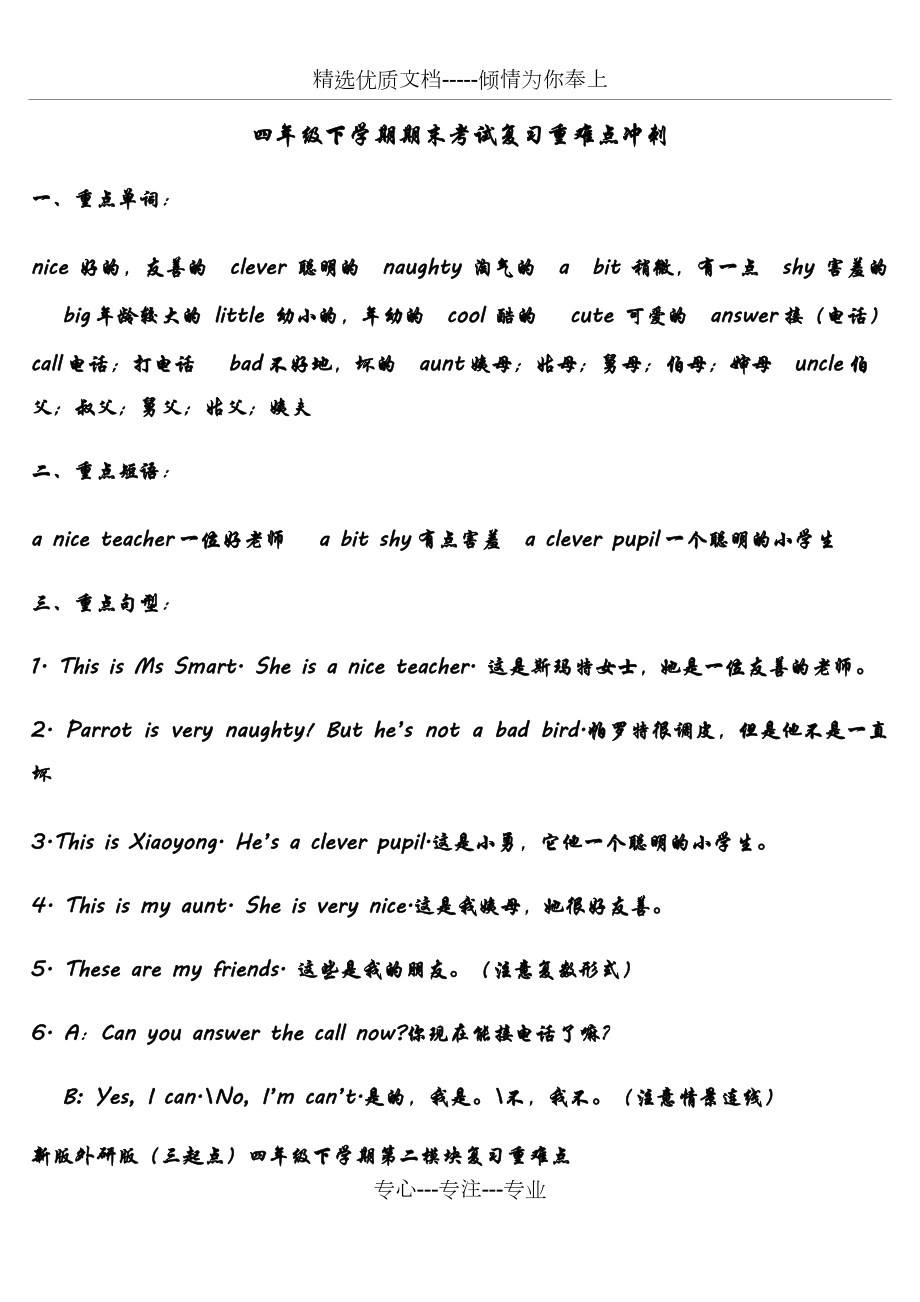 精选优质文档-----倾情为你奉上

四年级下学期期末考试复习重难点冲刺

一、重点单词：

nice 好的，友善的 clever 聪明的 naughty 淘气的 a bit 稍微，有一点 shy 害羞的 big 年龄较大的 little 幼小的，年幼的 cool 酷的 cute 可爱的 answer 接（电话） call 电话；打电话 bad 不好地，坏的 aunt 姨母；姑母；舅母；伯母；婶母 uncle 伯父；叔父；舅父；姑父；姨夫

二、重点短语：

a nice teacher 一位好老师 a bit shy 有点害羞 a clever pupil 一个聪明的小学生

三、重点句型：

1. This is Ms Smart. She is a nice teacher. 这是斯玛特女士，她是一位友善的老师。

2. Parrot is very naughty! But he's not a bad bird.帕罗特很调皮，但是他不是一直坏

3.This is Xiaoyong. He's a clever pupil.这是小勇，它他一个聪明的小学生。

4. This is my aunt. She is very nice.这是我姨母，她很好友善。

5. These are my friends. 这些是我的朋友。（注意复数形式）

6. A: Can you answer the call now?你现在能接电话了嘛?

B: Yes, I can.\No, I'm can't.是的，我是。\不，我不。（注意情景连线）

新版外研版（三起点）四年级下学期第二模块复习重难点

专心---专注---专业